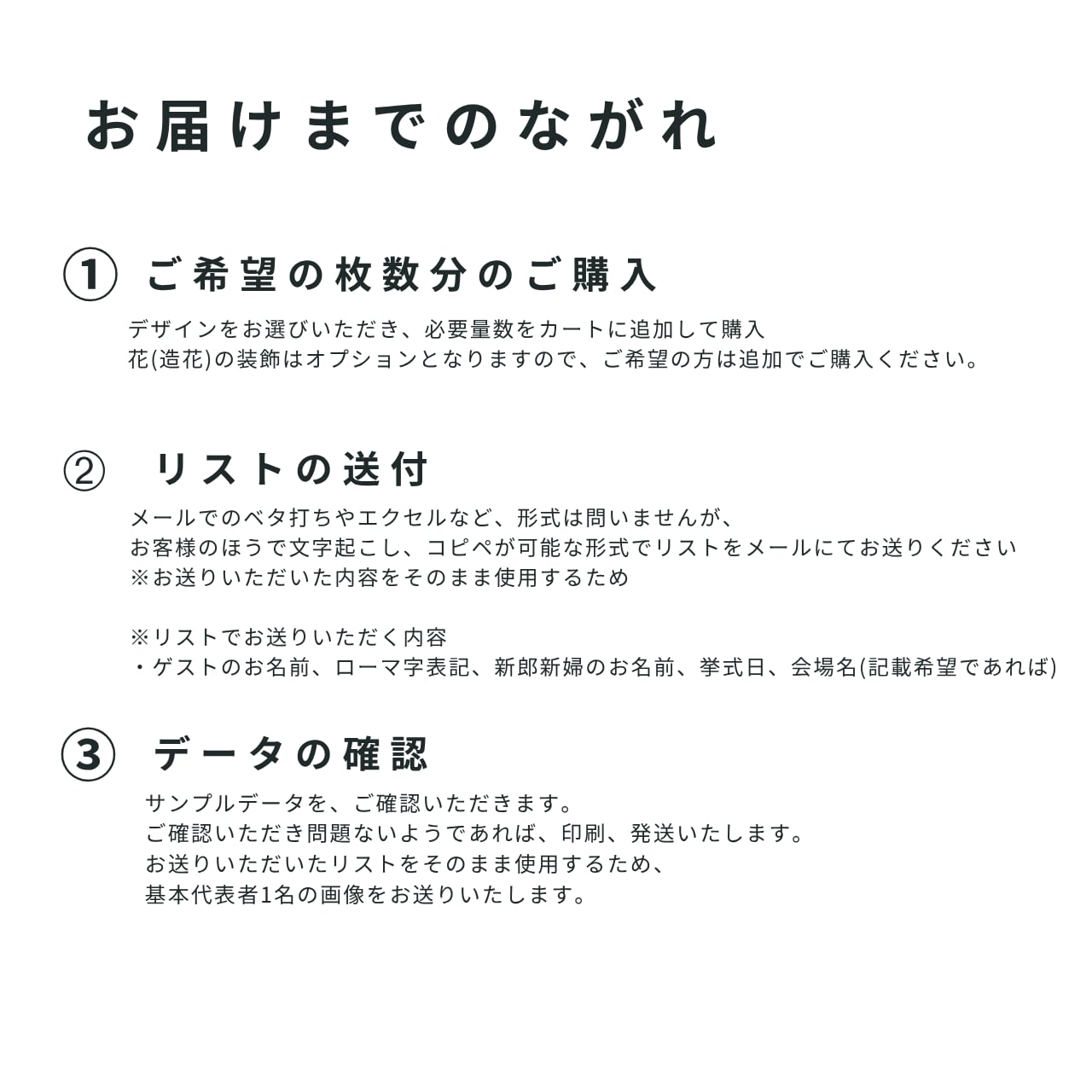 お届けまでのながれ

① ご希望の枚数分のご購入

デザインをお選びいただき、必要量数をカートに追加して購入
花(造花)の装飾はオプションとなりますので、ご希望の方は追加でご購入ください。

② リストの送付

メールでのベタ打ちやエクセルなど、形式は問いませんが、
お客様のほうで文字起こし、コピペが可能な形式でリストをメールにてお送りください
※お送りいただいた内容をそのまま使用するため

※リストでお送りいただく内容
・ゲストのお名前、ローマ字表記、新郎新婦のお名前、挙式日、会場名(記載希望であれば)

③ データの確認

サンプルデータを、ご確認いただきます。
ご確認いただき問題ないようであれば、印刷、発送いたします。
お送りいただいたリストをそのまま使用するため、
基本代表者1名の画像をお送りいたします。